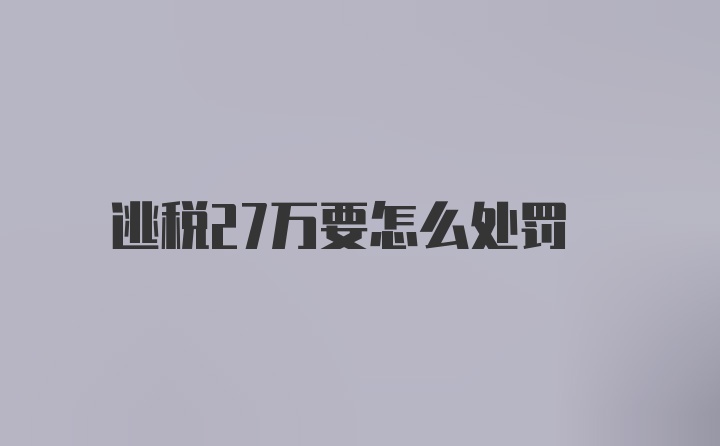 逃税27万要怎么处罚